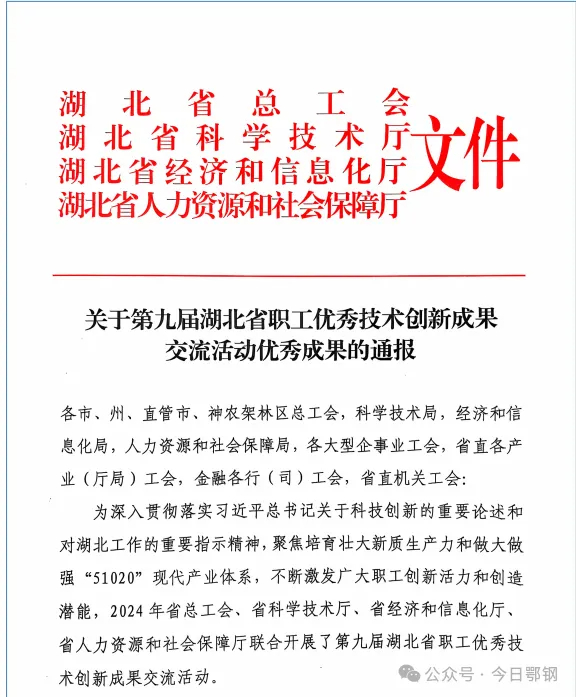 湖北省总工会
湖北省科学技术厅
湖北省经济和信息化厅
湖北省人力资源和社会保障厅
文件

关于第九届湖北省职工优秀技术创新成果交流活动优秀成果的通报

各市、州、直管市、神农架林区总工会，科学技术局，经济和信息化局，人力资源和社会保障局，各大型企事业工会，省直各产业（厅局）工会，金融各行（司）工会，省直机关工会：

为深入贯彻落实习近平总书记关于科技创新的重要论述和对湖北工作的重要指示精神，聚焦培育壮大新质生产力和做大做强“51020”现代产业体系，不断激发广大职工创新活力和创造潜能，2024年省总工会、省科学技术厅、省经济和信息化厅、省人力资源和社会保障厅联合开展了第九届湖北省职工优秀技术创新成果交流活动。

公众号 · 今日鄂钢